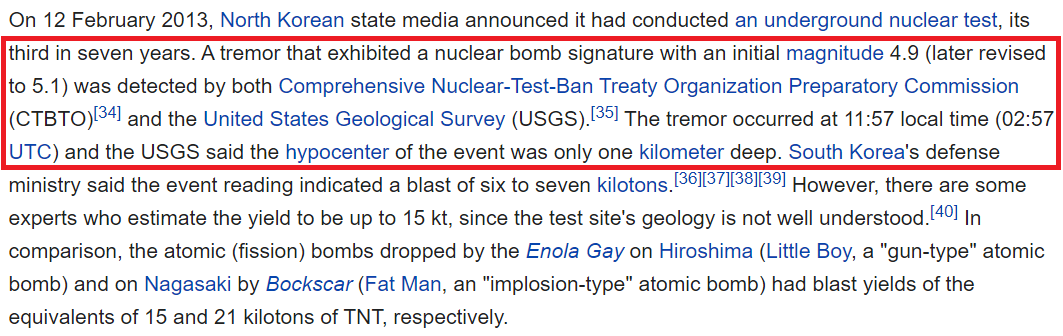 On 12 February 2013, North Korean state media announced it had conducted an underground nuclear test, its third in seven years. A tremor that exhibited a nuclear bomb signature with an initial magnitude 4.9 (later revised to 5.1) was detected by both Comprehensive Nuclear-Test-Ban Treaty Organization Preparatory Commission (CTBTO)[34] and the United States Geological Survey (USGS).[35] The tremor occurred at 11:57 local time (02:57 UTC) and the USGS said the hypocenter of the event was only one kilometer deep. South Korea's defense ministry said the event reading indicated a blast of six to seven kilotons.[36][37][38][39] However, there are some experts who estimate the yield to be up to 15 kt, since the test site's geology is not well understood.[40] In comparison, the atomic (fission) bombs dropped by the Enola Gay on Hiroshima (Little Boy, a "gun-type" atomic bomb) and on Nagasaki by Bockscar (Fat Man, an "implosion-type" atomic bomb) had blast yields of the equivalents of 15 and 21 kilotons of TNT, respectively.